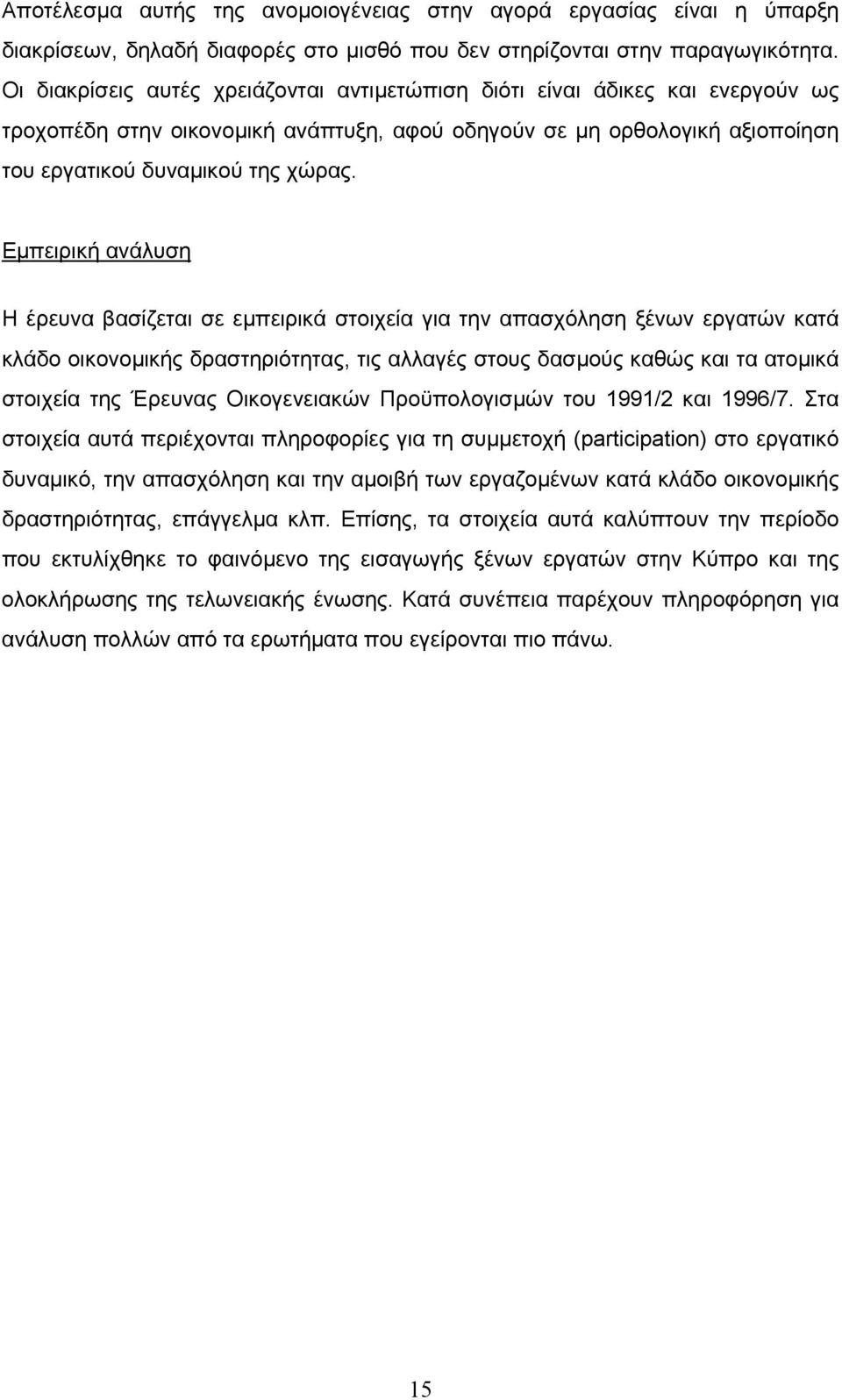 Αποτέλεσμα αυτής της ανομοιογένειας στην αγορά εργασίας είναι η ύπαρξη διακρίσεων, δηλαδή διαφορές στο μισθό που δεν στηρίζονται στην παραγωγικότητα. Οι διακρίσεις αυτές χρειάζονται αντιμετώπιση διότι είναι άδικες και ενεργούν ως τροχοπέδη στην οικονομική ανάπτυξη, αφού οδηγούν σε μη ορθολογική αξιοποίηση του εργατικού δυναμικού της χώρας.

Εμπειρική ανάλυση

Η έρευνα βασίζεται σε εμπειρικά στοιχεία για την απασχόληση ξένων εργατών κατά κλάδο οικονομικής δραστηριότητας, τις αλλαγές στους δασμούς καθώς και τα ατομικά στοιχεία της Έρευνας Οικογενειακών Προϋπολογισμών του 1991/2 και 1996/7. Στα στοιχεία αυτά περιέχονται πληροφορίες για τη συμμετοχή (participation) στο εργατικό δυναμικό, την απασχόληση και την αμοιβή των εργαζομένων κατά κλάδο οικονομικής δραστηριότητας, επάγγελμα κλπ. Επίσης, τα στοιχεία αυτά καλύπτουν την περίοδο που εκτυλίχθηκε το φαινόμενο της εισαγωγής ξένων εργατών στην Κύπρο και της ολοκλήρωσης της τελωνειακής ένωσης. Κατά συνέπεια παρέχουν πληροφόρηση για ανάλυση πολλών από τα ερωτήματα που εγείρονται πιο πάνω.

15